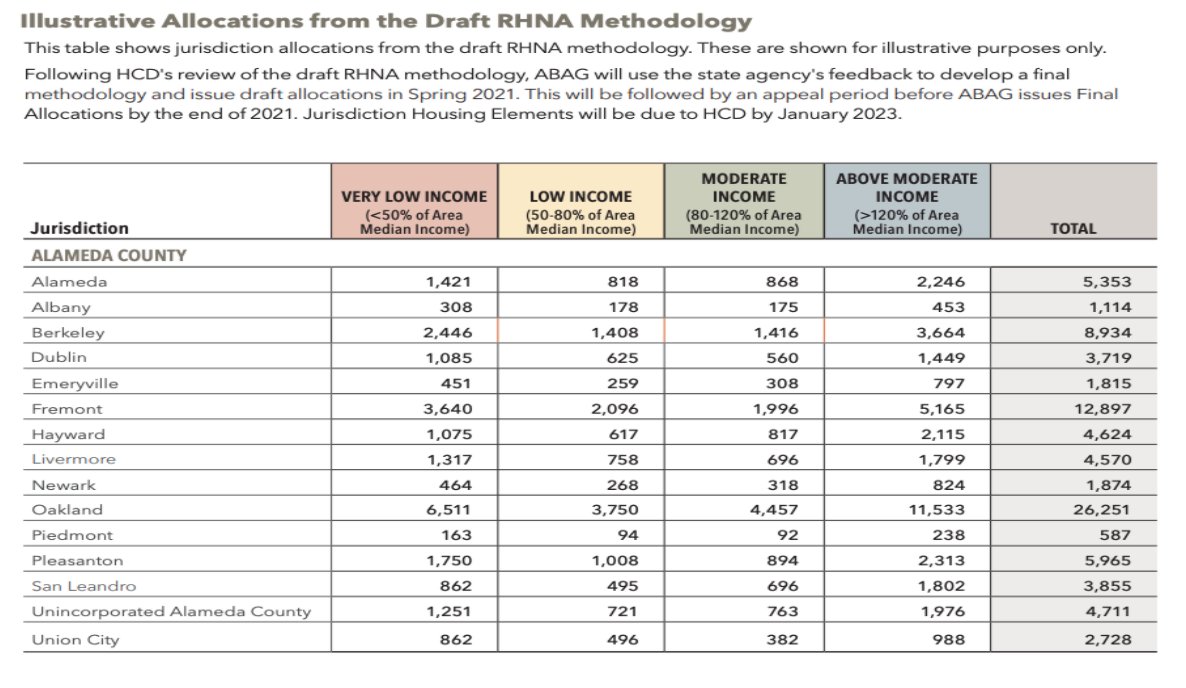 Illustrative Allocations from the Draft RHNA Methodology

This table shows jurisdiction allocations from the draft RHNA methodology. These are shown for illustrative purposes only.

Following HCD's review of the draft RHNA methodology, ABAG will use the state agency's feedback to develop a final methodology and issue draft allocations in Spring 2021. This will be followed by an appeal period before ABAG issues Final Allocations by the end of 2021. Jurisdiction Housing Elements will be due to HCD by January 2023.

| Jurisdiction | VERY LOW INCOME (<50% of Area Median Income) | LOW INCOME (50-80% of Area Median Income) | MODERATE INCOME (80-120% of Area Median Income) | ABOVE MODERATE INCOME (>120% of Area Median Income) | TOTAL |
|---|---|---|---|---|---|
| ALAMEDA COUNTY | | | | | |
| Alameda | 1,421 | 818 | 868 | 2,246 | 5,353 |
| Albany | 308 | 178 | 175 | 453 | 1,114 |
| Berkeley | 2,446 | 1,408 | 1,416 | 3,664 | 8,934 |
| Dublin | 1,085 | 625 | 560 | 1,449 | 3,719 |
| Emeryville | 451 | 259 | 308 | 797 | 1,815 |
| Fremont | 3,640 | 2,096 | 1,996 | 5,165 | 12,897 |
| Hayward | 1,075 | 617 | 817 | 2,115 | 4,624 |
| Livermore | 1,317 | 758 | 696 | 1,799 | 4,570 |
| Newark | 464 | 268 | 318 | 824 | 1,874 |
| Oakland | 6,511 | 3,750 | 4,457 | 11,533 | 26,251 |
| Piedmont | 163 | 94 | 92 | 238 | 587 |
| Pleasanton | 1,750 | 1,008 | 894 | 2,313 | 5,965 |
| San Leandro | 862 | 495 | 696 | 1,802 | 3,855 |
| Unincorporated Alameda County | 1,251 | 721 | 763 | 1,976 | 4,711 |
| Union City | 862 | 496 | 382 | 988 | 2,728 |